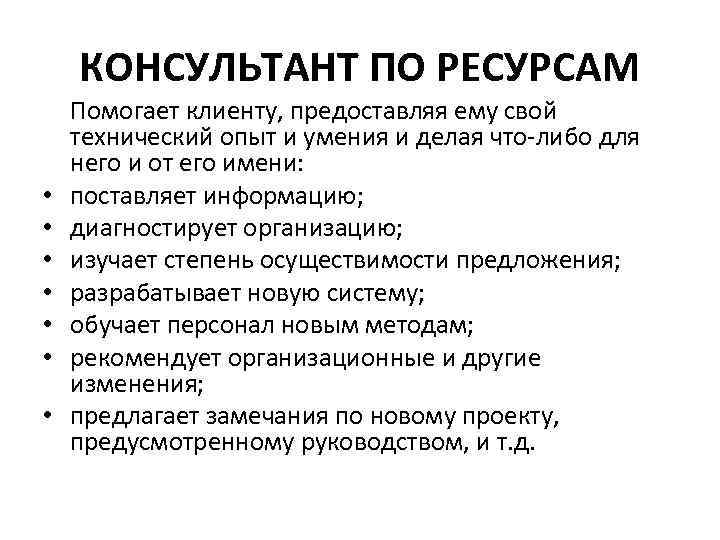 КОНСУЛЬТАНТ ПО РЕСУРСАМ

Помогает клиенту, предоставляя ему свой технический опыт и умения и делая что-либо для него и от его имени:

• поставляет информацию;
• диагностирует организацию;
• изучает степень осуществимости предложения;
• разрабатывает новую систему;
• обучает персонал новым методам;
• рекомендует организационные и другие изменения;
• предлагает замечания по новому проекту, предусмотренному руководством, и т.д.